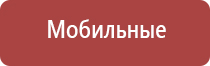 Мобильные